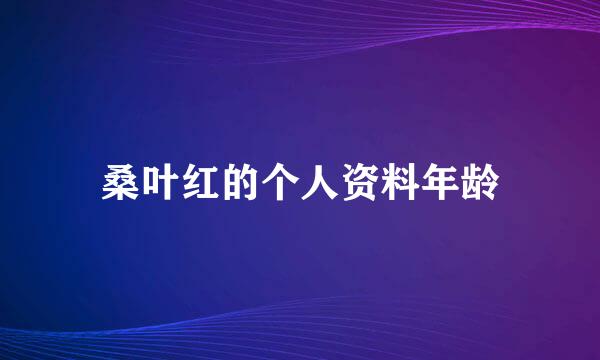 桑叶红的个人资料年龄